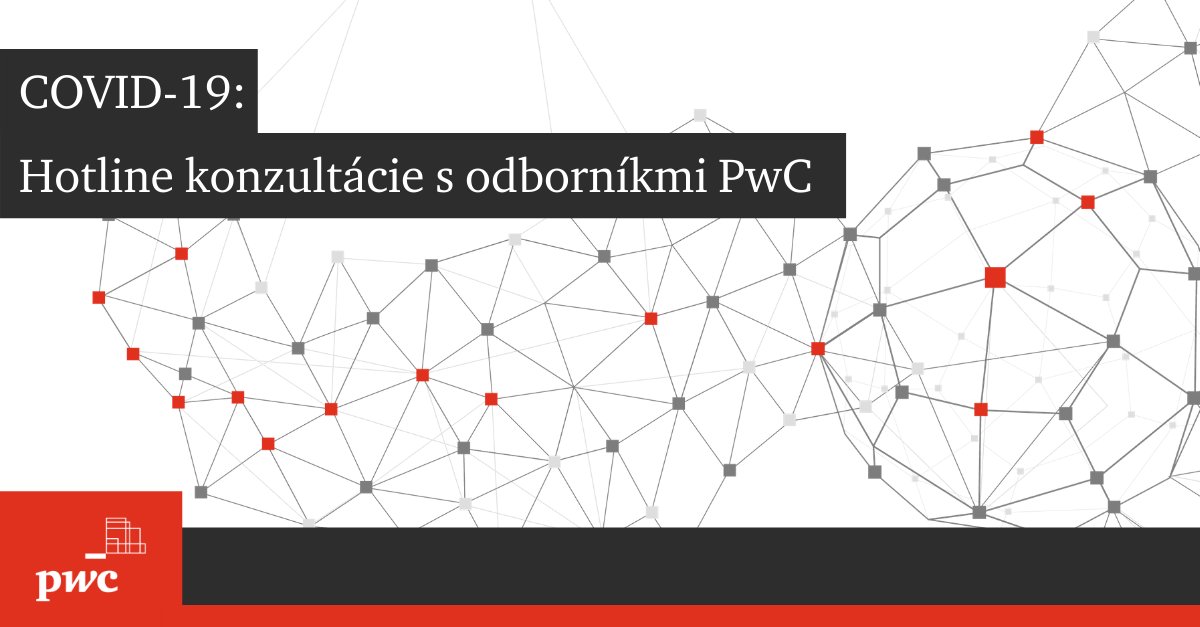 COVID-19:
Hotline konzultácie s odborníkmi PwC

pwc